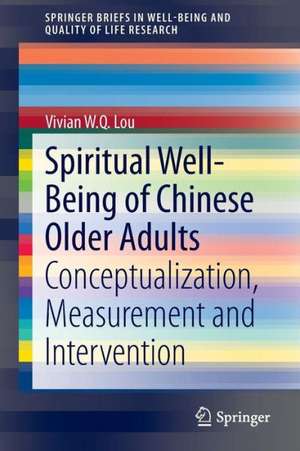 SPRINGER BRIEFS IN WELL-BEING AND QUALITY OF LIFE RESEARCH

Vivian W.Q. Lou

Spiritual Well-Being of Chinese Older Adults

Conceptualization, Measurement and Intervention

Springer